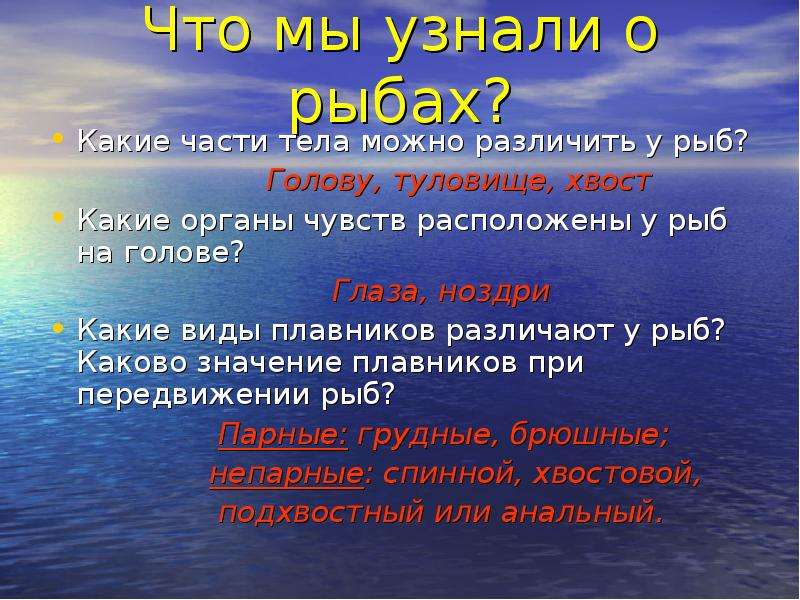 Что мы узнали о рыбах?

• Какие части тела можно различить у рыб?

Голову, туловище, хвост

• Какие органы чувств расположены у рыб на голове?

Глаза, ноздри

• Какие виды плавников различают у рыб? Каково значение плавников при передвижении рыб?

Парные: грудные, брюшные;
непарные: спинной, хвостовой, подхвостный или анальный.